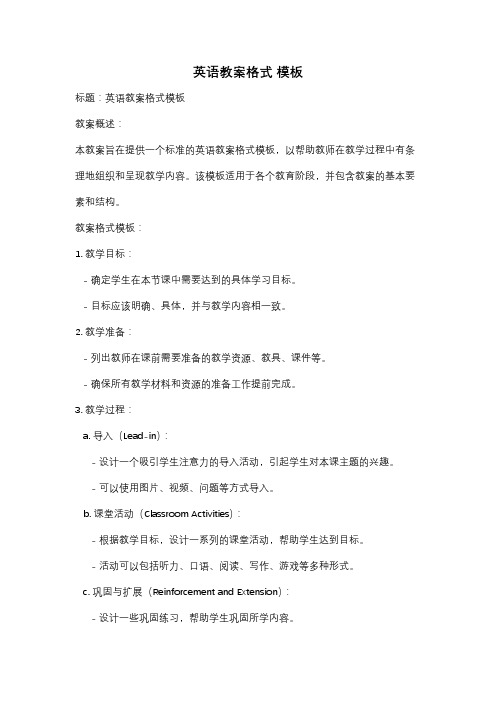 英语教案格式 模板

标题：英语教案格式模板

教案概述：

本教案旨在提供一个标准的英语教案格式模板，以帮助教师在教学过程中有条理地组织和呈现教学内容。该模板适用于各个教育阶段，并包含教案的基本要素和结构。

教案格式模板：

1. 教学目标：

- 确定学生在本节课中需要达到的具体学习目标。

- 目标应该明确、具体，并与教学内容相一致。

2. 教学准备：

- 列出教师在课前需要准备的教学资源、教具、课件等。

- 确保所有教学材料和资源的准备工作提前完成。

3. 教学过程：

a. 导入（Lead-in）：

- 设计一个吸引学生注意力的导入活动，引起学生对本课主题的兴趣。

- 可以使用图片、视频、问题等方式导入。

b. 课堂活动（Classroom Activities）：

- 根据教学目标，设计一系列的课堂活动，帮助学生达到目标。

- 活动可以包括听力、口语、阅读、写作、游戏等多种形式。

c. 巩固与扩展（Reinforcement and Extension）：

- 设计一些巩固练习，帮助学生巩固所学内容。